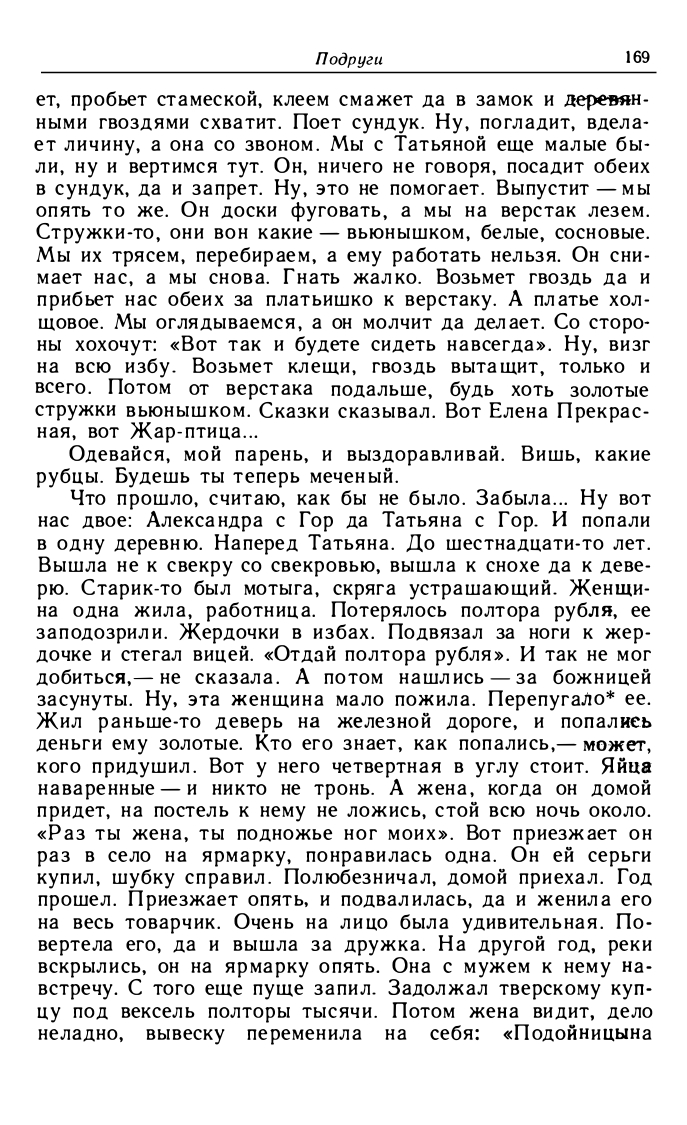 Подруги 169

ет, пробьет стамеской, клеем смажет да в замок и деревянными гвоздями схватит. Поет сундук. Ну, погладит, вделает личину, а она со звоном. Мы с Татьяной еще малые были, ну и вертимся тут. Он, ничего не говоря, посадит обеих в сундук, да и запрет. Ну, это не помогает. Выпустит — мы опять то же. Он доски фуговать, а мы на верстак лезем. Стружки-то, они вон какие — вьюнышком, белые, сосновые. Мы их трясем, перебираем, а ему работать нельзя. Он снимает нас, а мы снова. Гнать жалко. Возьмет гвоздь да и прибьет нас обеих за платьишко к верстаку. А платье холщовое. Мы оглядываемся, а он молчит да делает. Со стороны хохочут: «Вот так и будете сидеть навсегда». Ну, визг на всю избу. Возьмет клещи, гвоздь вытащит, только и всего. Потом от верстака подальше, будь хоть золотые стружки вьюнышком. Сказки сказывал. Вот Елена Прекрасная, вот Жар-птица...

Одевайся, мой парень, и выздоравливай. Вишь, какие рубцы. Будешь ты теперь меченый.

Что прошло, считаю, как бы не было. Забыла... Ну вот нас двое: Александра с Гор да Татьяна с Гор. И попали в одну деревню. Наперед Татьяна. До шестнадцати-то лет. Вышла не к свекру со свекровью, вышла к снохе да к деверю. Старик-то был мотыга, скряга устрашающий. Женщина одна жила, работница. Потерялось полтора рубля, ее заподозрили. Жердочки в избах. Подвязал за ноги к жердочке и стегал вицей. «Отдай полтора рубля». И так не мог добиться,— не сказала. А потом нашлись — за божницей засунуты. Ну, эта женщина мало пожила. Перепугало* ее. Жил раньше-то деверь на железной дороге, и попались деньги ему золотые. Кто его знает, как попались,— может, кого придушил. Вот у него четвертная в углу стоит. Яйца наваренные — и никто не тронь. А жена, когда он домой придет, на постель к нему не ложись, стой всю ночь около. «Раз ты жена, ты подножье ног моих». Вот приезжает он раз в село на ярмарку, понравилась одна. Он ей серьги купил, шубку справил. Полюбезничал, домой приехал. Год прошел. Приезжает опять, и подвалилась, да и женила его на весь товарчик. Очень на лицо была удивительная. Повертела его, да и вышла за дружка. На другой год, реки вскрылись, он на ярмарку опять. Она с мужем к нему навстречу. С того еще пуще запил. Задолжал тверскому купцу под вексель полторы тысячи. Потом жена видит, дело неладно, вывеску переменила на себя: «Подойницына